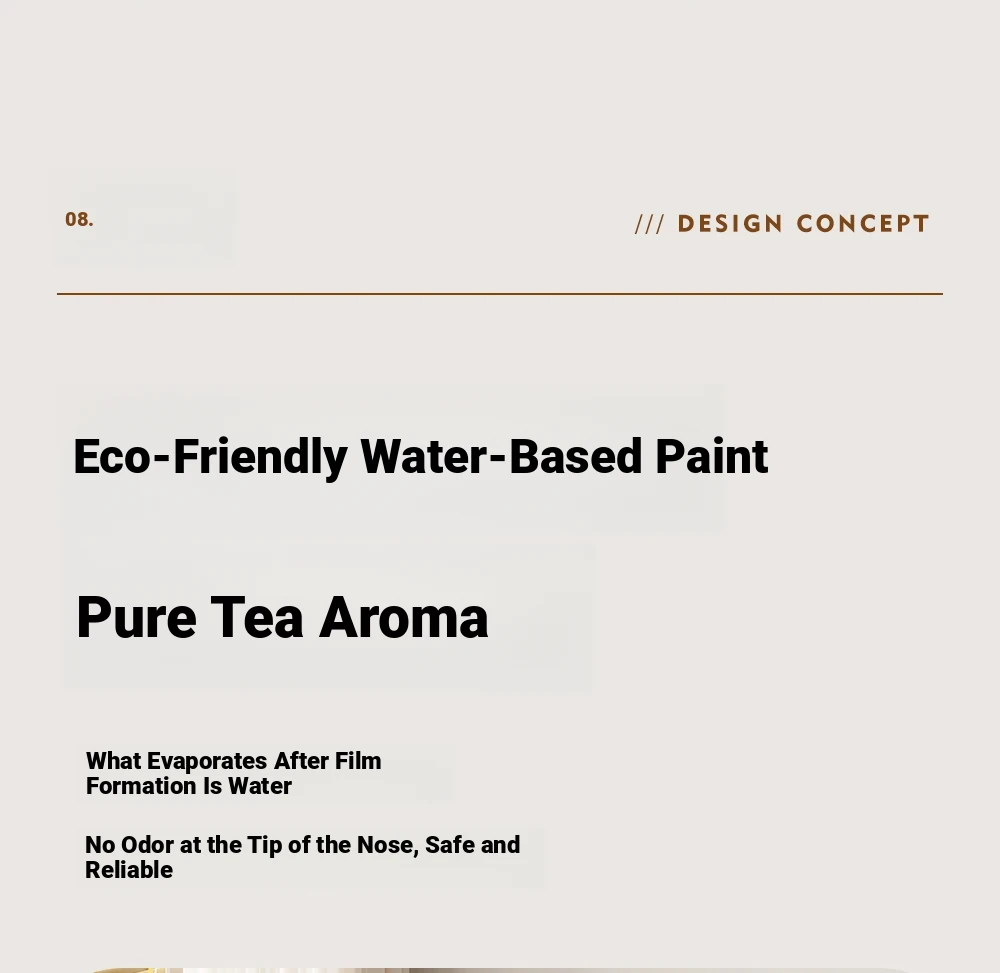 08.

/// DESIGN CONCEPT

Eco-Friendly Water-Based Paint

Pure Tea Aroma

What Evaporates After Film Formation Is Water

No Odor at the Tip of the Nose, Safe and Reliable